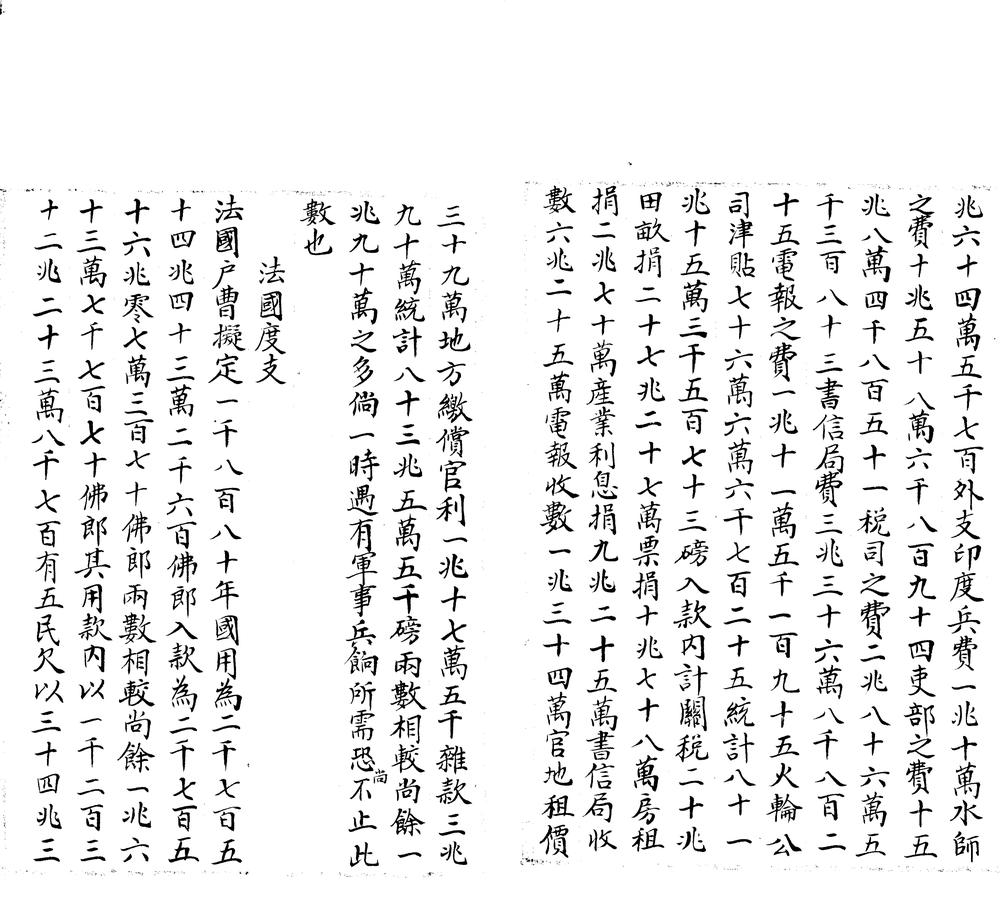 兆六十四萬五千七百外支印度兵費一兆十萬水師之費十兆五十八萬六千八百九十四吏部之費十五兆八萬四千八百五十一稅司之費二兆八十六萬五千三百八十三書信局費三兆三十六萬八千八百二十五電報之費一兆十一萬五千一百九十五火輪公司津貼七十六萬六萬六千七百二十五統計八十一兆十五萬三千五百七十三磅入款內計關稅二十兆田畝捐二十七兆二十七萬票捐十兆七十八萬房租捐二兆七十萬產業利息捐九兆二十五萬書信局收數六兆二十五萬電報收數一兆三十四萬官地租價

三十九萬地方繳償官利一兆十七萬五千雜款三兆九十萬統計八十三兆五萬五千磅兩數相較尚餘一兆九十萬之多倘一時遇有軍事兵餉所需恐尚不止此數也

法國度支

法國戶曹擬定一千八百八十年國用為二千七百五十四兆四十三萬二千六百佛郎入款為二千七百五十六兆零七萬三百七十佛郎兩數相較尚餘一兆六十三萬七千七百七十佛郎其用款內以一千二百三十二兆二十三萬八千七百有五民欠以三十四兆三